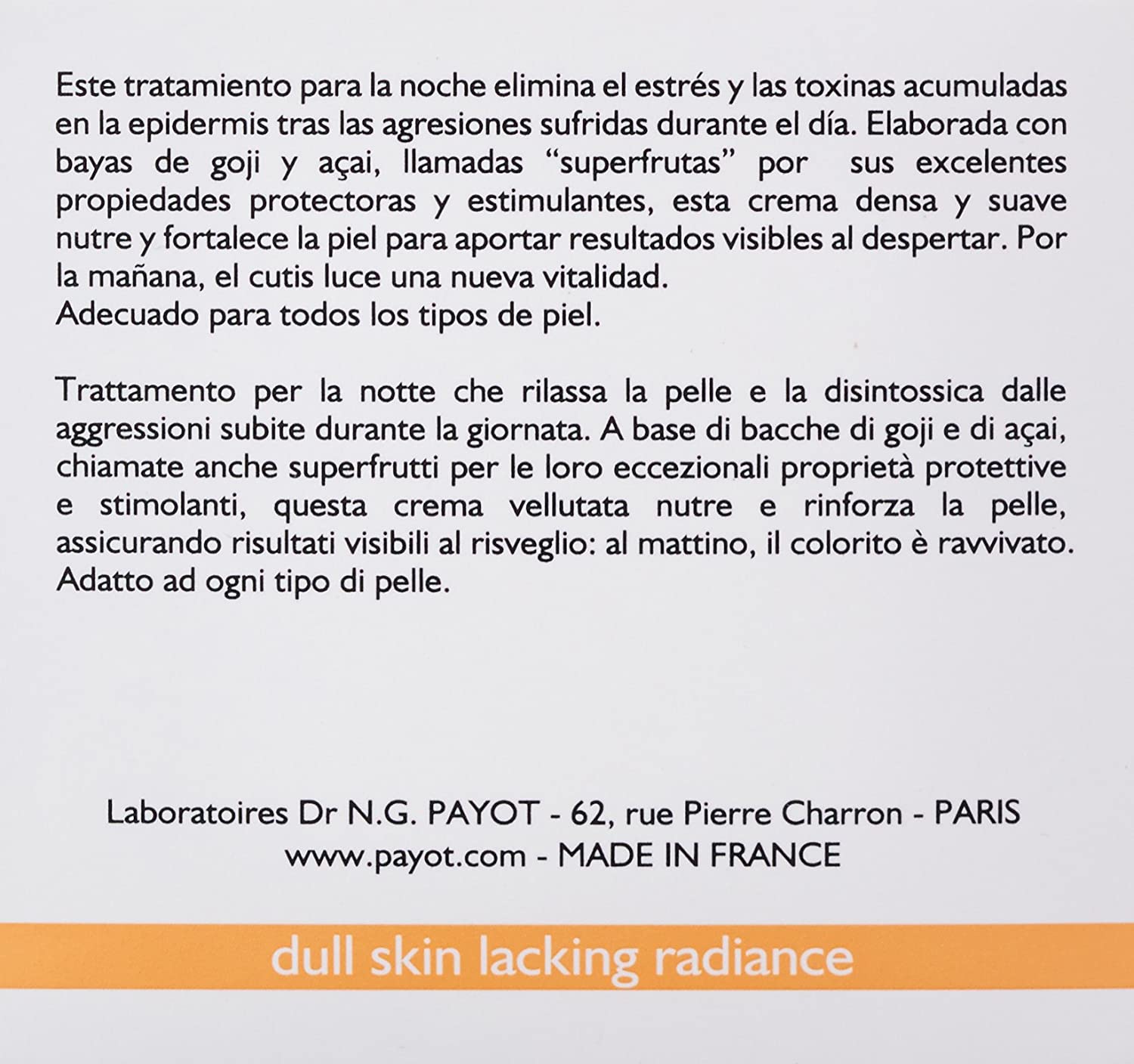 Este tratamiento para la noche elimina el estrés y las toxinas acumuladas en la epidermis tras las agresiones sufridas durante el día. Elaborada con bayas de goji y açai, llamadas "superfrutas" por sus excelentes propiedades protectoras y estimulantes, esta crema densa y suave nutre y fortalece la piel para aportar resultados visibles al despertar. Por la mañana, el cutis luce una nueva vitalidad.
Adecuado para todos los tipos de piel.

Trattamento per la notte che rilassa la pelle e la disintossica dalle aggressioni subite durante la giornata. A base di bacche di goji e di açai, chiamate anche superfrutti per le loro eccezionali proprietà protettive e stimolanti, questa crema vellutata nutre e rinforza la pelle, assicurando risultati visibili al risveglio: al mattino, il colorito è ravvivato.
Adatto ad ogni tipo di pelle.

Laboratoires Dr N.G. PAYOT - 62, rue Pierre Charron - PARIS
www.payot.com - MADE IN FRANCE

dull skin lacking radiance